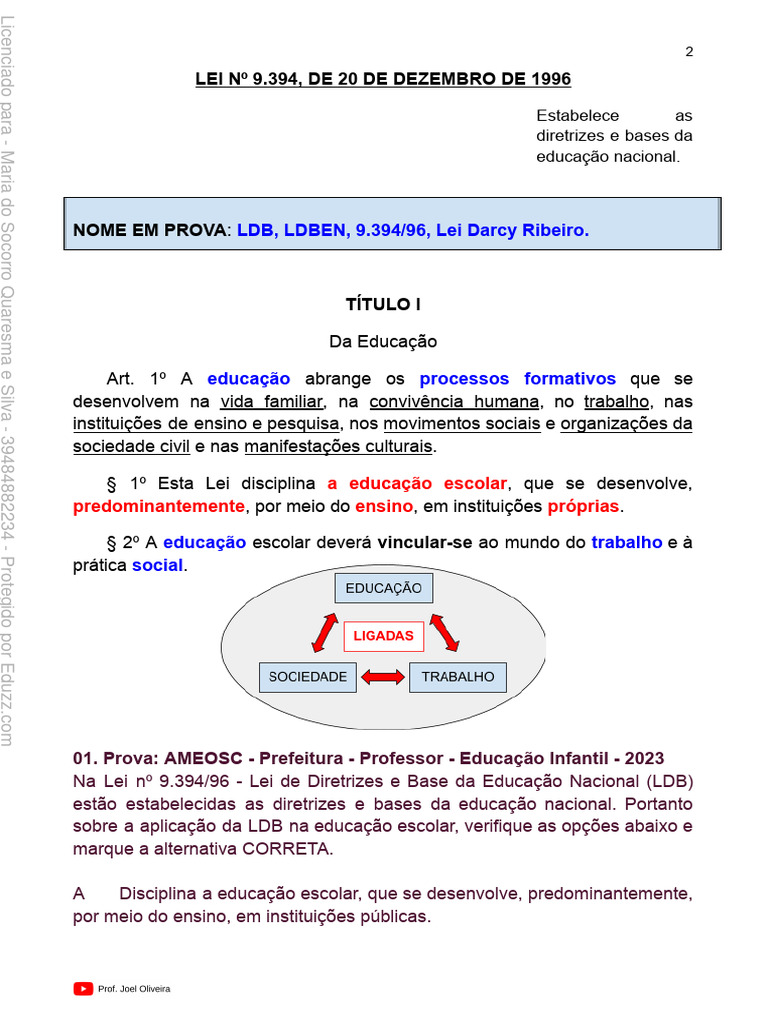 Licenciado para - Maria do Socorro Quaresma e Silva - 39484882234 - Protegido por Eduzz.com

2

LEI Nº 9.394, DE 20 DE DEZEMBRO DE 1996

Estabelece as diretrizes e bases da educação nacional.

NOME EM PROVA: LDB, LDBEN, 9.394/96, Lei Darcy Ribeiro.

TÍTULO I

Da Educação

Art. 1º A educação abrange os processos formativos que se desenvolvem na vida familiar, na convivência humana, no trabalho, nas instituições de ensino e pesquisa, nos movimentos sociais e organizações da sociedade civil e nas manifestações culturais.

§ 1º Esta Lei disciplina a educação escolar, que se desenvolve, predominantemente, por meio do ensino, em instituições próprias.

§ 2º A educação escolar deverá vincular-se ao mundo do trabalho e à prática social.

EDUCAÇÃO

LIGADAS

SOCIEDADE

TRABALHO

01. Prova: AMEOSC - Prefeitura - Professor - Educação Infantil - 2023
Na Lei nº 9.394/96 - Lei de Diretrizes e Base da Educação Nacional (LDB) estão estabelecidas as diretrizes e bases da educação nacional. Portanto sobre a aplicação da LDB na educação escolar, verifique as opções abaixo e marque a alternativa CORRETA.

A Disciplina a educação escolar, que se desenvolve, predominantemente, por meio do ensino, em instituições públicas.

Prof. Joel Oliveira